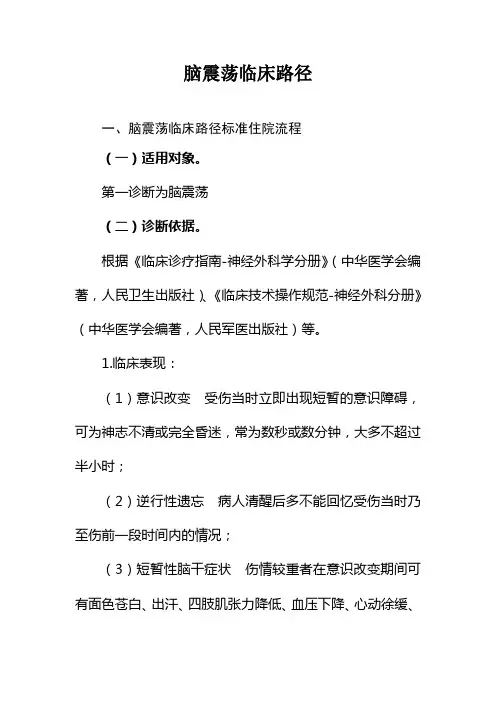 脑震荡临床路径

一、脑震荡临床路径标准住院流程

（一）适用对象。

第一诊断为脑震荡

（二）诊断依据。

根据《临床诊疗指南-神经外科学分册》（中华医学会编著，人民卫生出版社）、《临床技术操作规范-神经外科分册》（中华医学会编著，人民军医出版社）等。

1.临床表现：

（1）意识改变　受伤当时立即出现短暂的意识障碍，可为神志不清或完全昏迷，常为数秒或数分钟，大多不超过半小时；

（2）逆行性遗忘　病人清醒后多不能回忆受伤当时乃至伤前一段时间内的情况；

（3）短暂性脑干症状　伤情较重者在意识改变期间可有面色苍白、出汗、四肢肌张力降低、血压下降、心动徐缓、